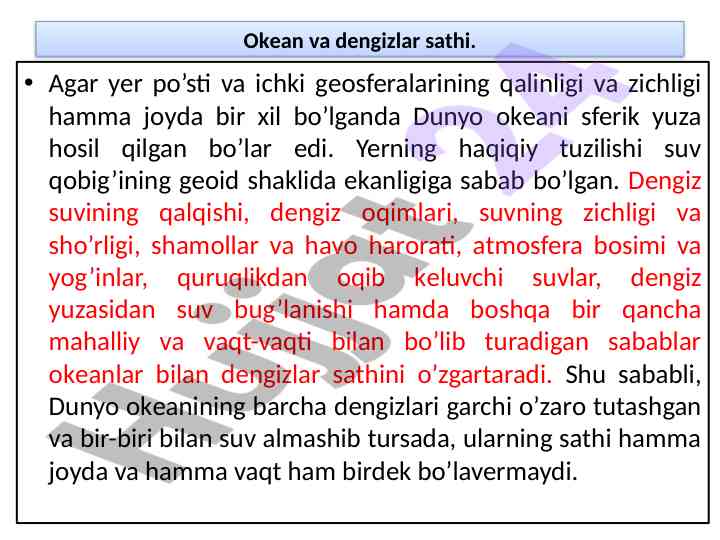 Okean va dengizlar sathi.

• Agar yer po’sti va ichki geosferalarining qalinligi va zichligi hamma joyda bir xil bo’lganda Dunyo okeani sferik yuza hosil qilgan bo’lar edi. Yerning haqiqiy tuzilishi suv qobig’ining geoid shaklida ekanligiga sabab bo’lgan. Dengiz suvining qalqishi, dengiz oqimlari, suvning zichligi va sho’rligi, shamollar va havo harorati, atmosfera bosimi va yog’inlar, quruqlikdan oqib keluvchi suvlar, dengiz yuzasidan suv bug’lanishi hamda boshqa bir qancha mahalliy va vaqt-vaqti bilan bo’lib turadigan sabablar okeanlar bilan dengizlar sathini o’zgartaradi. Shu sababli, Dunyo okeanining barcha dengizlari garchi o’zaro tutashgan va bir-biri bilan suv almashib tursada, ularning sathi hamma joyda va hamma vaqt ham birdek bo’lavermaydi.

Hujjat 24